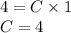 $4 = C \times 1$
$C = 4$